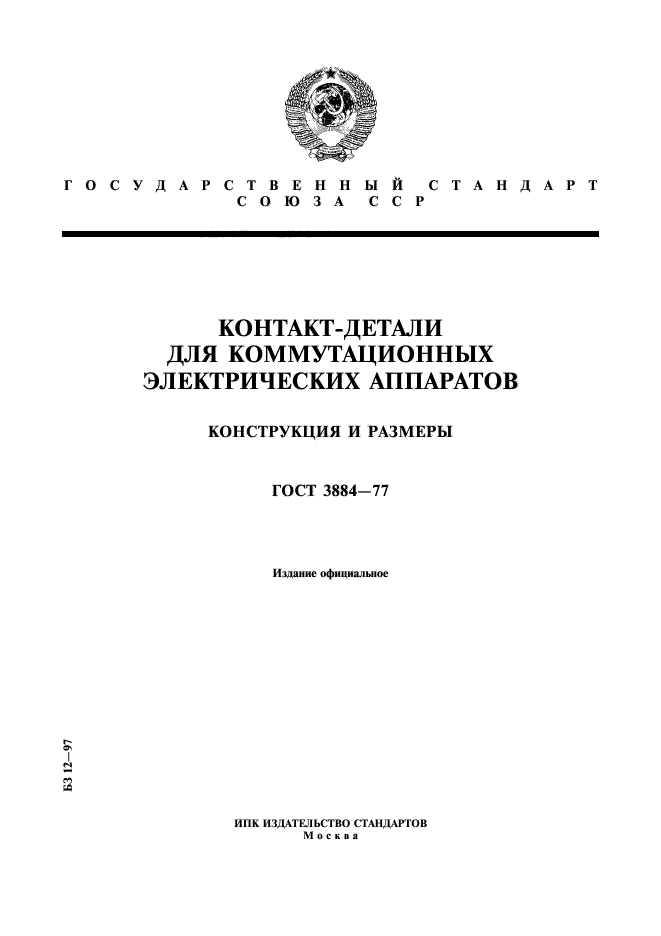 ГОСУДАРСТВЕННЫЙ СТАНДАРТ
СОЮЗА ССР

КОНТАКТ-ДЕТАЛИ
ДЛЯ КОММУТАЦИОННЫХ
ЭЛЕКТРИЧЕСКИХ АППАРАТОВ

КОНСТРУКЦИЯ И РАЗМЕРЫ

ГОСТ 3884—77

Издание официальное

БЗ 12—97

ИПК ИЗДАТЕЛЬСТВО СТАНДАРТОВ
Москва